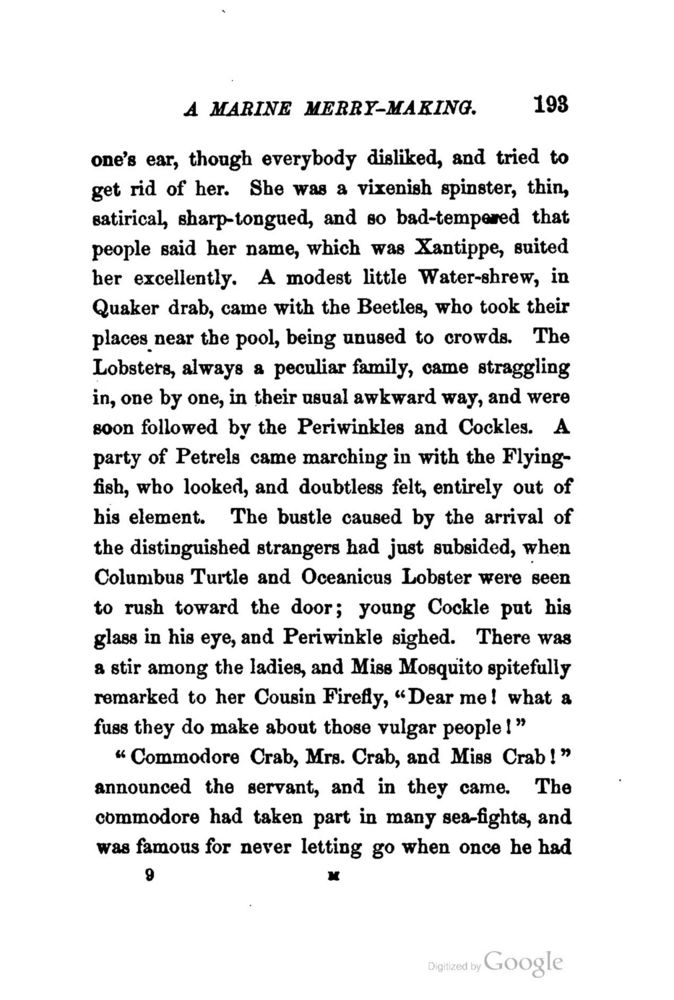 A MARINE MERRY-MAKING. 193

one's ear, though everybody disliked, and tried to get rid of her. She was a vixenish spinster, thin, satirical, sharp-tongued, and so bad-tempered that people said her name, which was Xantippe, suited her excellently. A modest little Water-shrew, in Quaker drab, came with the Beetles, who took their places near the pool, being unused to crowds. The Lobsters, always a peculiar family, came straggling in, one by one, in their usual awkward way, and were soon followed by the Periwinkles and Cockles. A party of Petrels came marching in with the Flying-fish, who looked, and doubtless felt, entirely out of his element. The bustle caused by the arrival of the distinguished strangers had just subsided, when Columbus Turtle and Oceanicus Lobster were seen to rush toward the door; young Cockle put his glass in his eye, and Periwinkle sighed. There was a stir among the ladies, and Miss Mosquito spitefully remarked to her Cousin Firefly, "Dear me! what a fuss they do make about those vulgar people!"

"Commodore Crab, Mrs. Crab, and Miss Crab!" announced the servant, and in they came. The commodore had taken part in many sea-fights, and was famous for never letting go when once he had

9 M

Digitized by Google